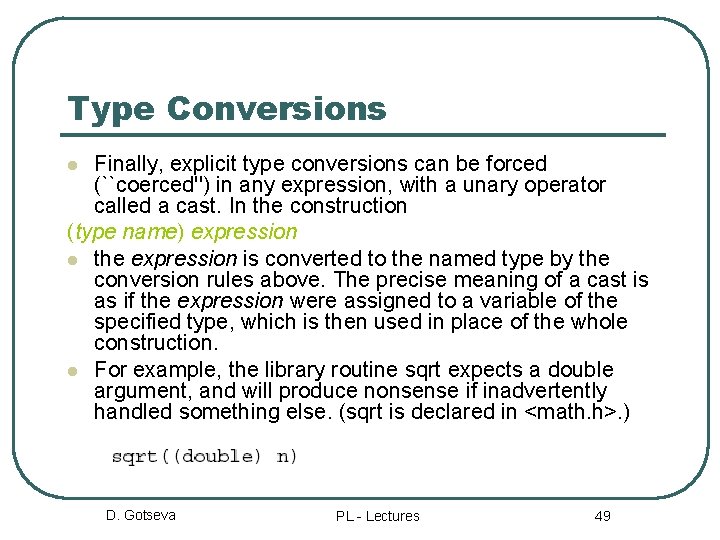 Type Conversions

Finally, explicit type conversions can be forced (``coerced'') in any expression, with a unary operator called a cast. In the construction

(type name) expression

the expression is converted to the named type by the conversion rules above. The precise meaning of a cast is as if the expression were assigned to a variable of the specified type, which is then used in place of the whole construction.

For example, the library routine sqrt expects a double argument, and will produce nonsense if inadvertently handled something else. (sqrt is declared in <math.h>.)

sqrt((double) n)

D. Gotseva

PL - Lectures

49